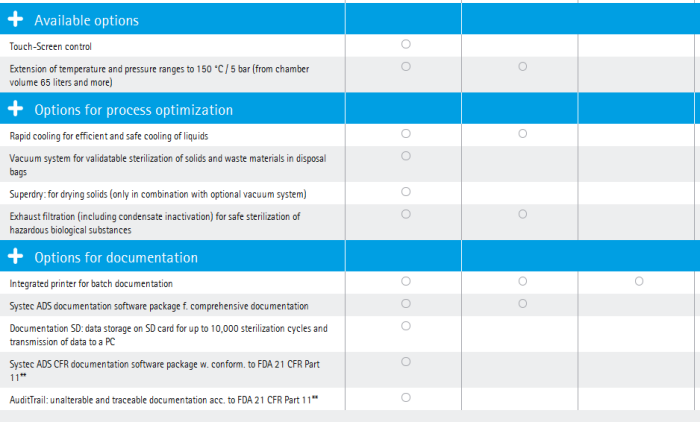 | + Available options | | | |
|---|---|---|---|
| Touch-Screen control | ○ | | |
| Extension of temperature and pressure ranges to 150 °C / 5 bar (from chamber volume 65 liters and more) | ○ | ○ | |
| + Options for process optimization | | | |
| Rapid cooling for efficient and safe cooling of liquids | ○ | ○ | |
| Vacuum system for validatable sterilization of solids and waste materials in disposal bags | ○ | | |
| Superdry: for drying solids (only in combination with optional vacuum system) | ○ | | |
| Exhaust filtration (including condensate inactivation) for safe sterilization of hazardous biological substances | ○ | ○ | |
| + Options for documentation | | | |
| Integrated printer for batch documentation | ○ | ○ | ○ |
| Systec ADS documentation software package f. comprehensive documentation | ○ | ○ | |
| Documentation SD: data storage on SD card for up to 10,000 sterilization cycles and transmission of data to a PC | ○ | | |
| Systec ADS CFR documentation software package w. conform. to FDA 21 CFR Part 11** | ○ | | |
| AuditTrail: unalterable and traceable documentation acc. to FDA 21 CFR Part 11** | ○ | | |